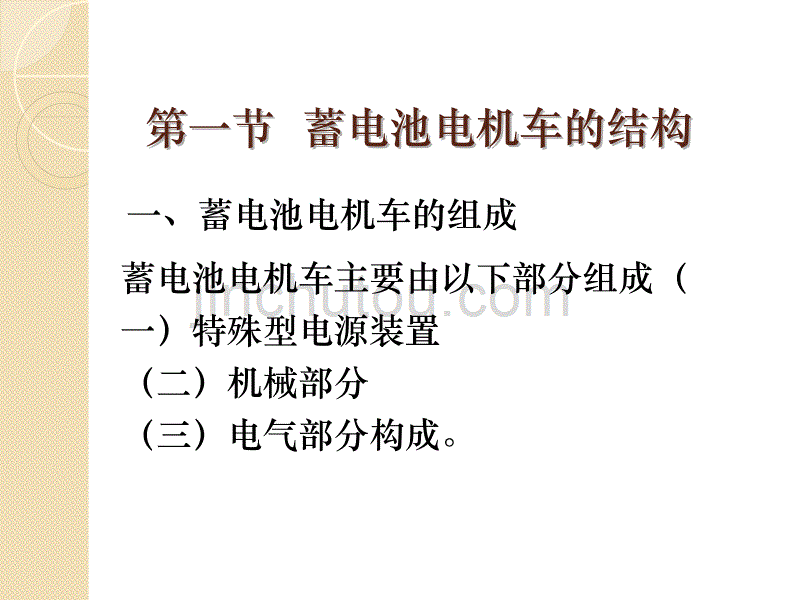 第一节 蓄电池电机车的结构

一、蓄电池电机车的组成

蓄电池电机车主要由以下部分组成（一）特殊型电源装置

（二）机械部分

（三）电气部分构成。

jinchutou.com